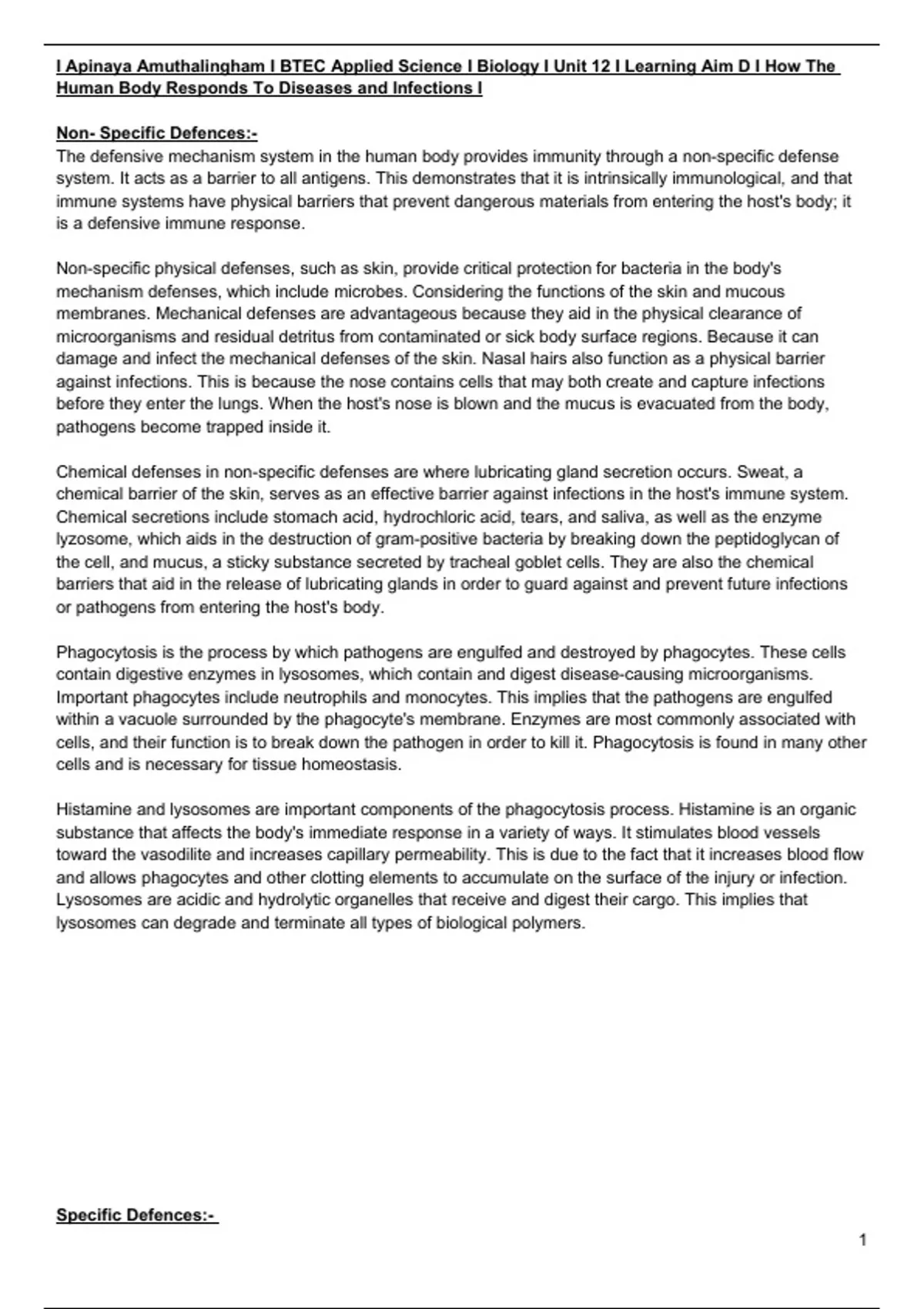 I Apinaya Amuthalingham I BTEC Applied Science I Biology I Unit 12 I Learning Aim D I How The Human Body Responds To Diseases and Infections I

Non- Specific Defences:-
The defensive mechanism system in the human body provides immunity through a non-specific defense system. It acts as a barrier to all antigens. This demonstrates that it is intrinsically immunological, and that immune systems have physical barriers that prevent dangerous materials from entering the host's body; it is a defensive immune response.

Non-specific physical defenses, such as skin, provide critical protection for bacteria in the body's mechanism defenses, which include microbes. Considering the functions of the skin and mucous membranes. Mechanical defenses are advantageous because they aid in the physical clearance of microorganisms and residual detritus from contaminated or sick body surface regions. Because it can damage and infect the mechanical defenses of the skin. Nasal hairs also function as a physical barrier against infections. This is because the nose contains cells that may both create and capture infections before they enter the lungs. When the host's nose is blown and the mucus is evacuated from the body, pathogens become trapped inside it.

Chemical defenses in non-specific defenses are where lubricating gland secretion occurs. Sweat, a chemical barrier of the skin, serves as an effective barrier against infections in the host's immune system. Chemical secretions include stomach acid, hydrochloric acid, tears, and saliva, as well as the enzyme lyzosome, which aids in the destruction of gram-positive bacteria by breaking down the peptidoglycan of the cell, and mucus, a sticky substance secreted by tracheal goblet cells. They are also the chemical barriers that aid in the release of lubricating glands in order to guard against and prevent future infections or pathogens from entering the host's body.

Phagocytosis is the process by which pathogens are engulfed and destroyed by phagocytes. These cells contain digestive enzymes in lysosomes, which contain and digest disease-causing microorganisms. Important phagocytes include neutrophils and monocytes. This implies that the pathogens are engulfed within a vacuole surrounded by the phagocyte's membrane. Enzymes are most commonly associated with cells, and their function is to break down the pathogen in order to kill it. Phagocytosis is found in many other cells and is necessary for tissue homeostasis.

Histamine and lysosomes are important components of the phagocytosis process. Histamine is an organic substance that affects the body's immediate response in a variety of ways. It stimulates blood vessels toward the vasodilite and increases capillary permeability. This is due to the fact that it increases blood flow and allows phagocytes and other clotting elements to accumulate on the surface of the injury or infection. Lysosomes are acidic and hydrolytic organelles that receive and digest their cargo. This implies that lysosomes can degrade and terminate all types of biological polymers.

Specific Defences:-

1